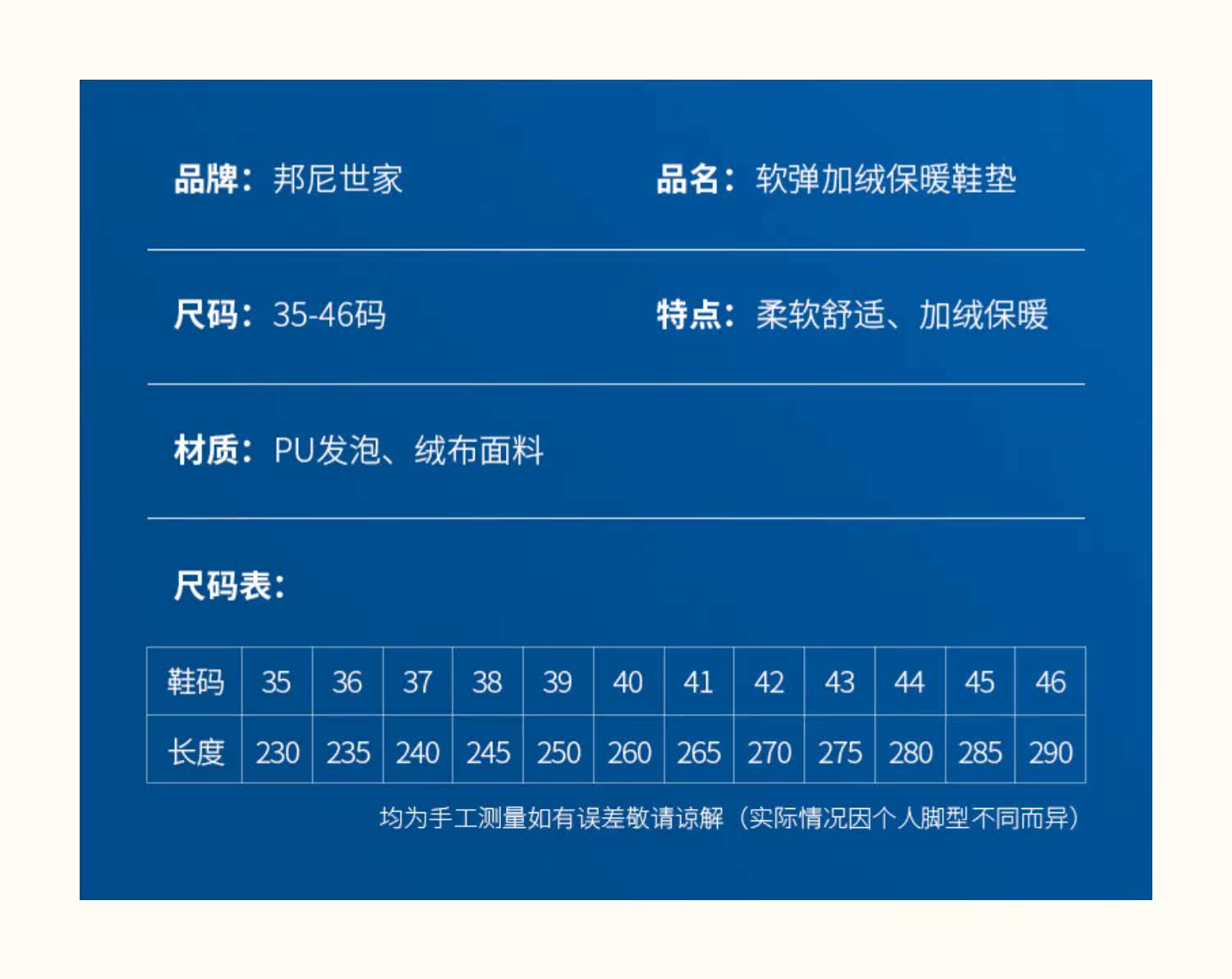 品牌：邦尼世家

品名：软弹加绒保暖鞋垫

尺码：35-46码

特点：柔软舒适、加绒保暖

材质：PU发泡、绒布面料

尺码表：

| 鞋码 | 35 | 36 | 37 | 38 | 39 | 40 | 41 | 42 | 43 | 44 | 45 | 46 |
|---|---|---|---|---|---|---|---|---|---|---|---|---|
| 长度 | 230 | 235 | 240 | 245 | 250 | 260 | 265 | 270 | 275 | 280 | 285 | 290 |

均为手工测量如有误差敬请谅解（实际情况因个人脚型不同而异）